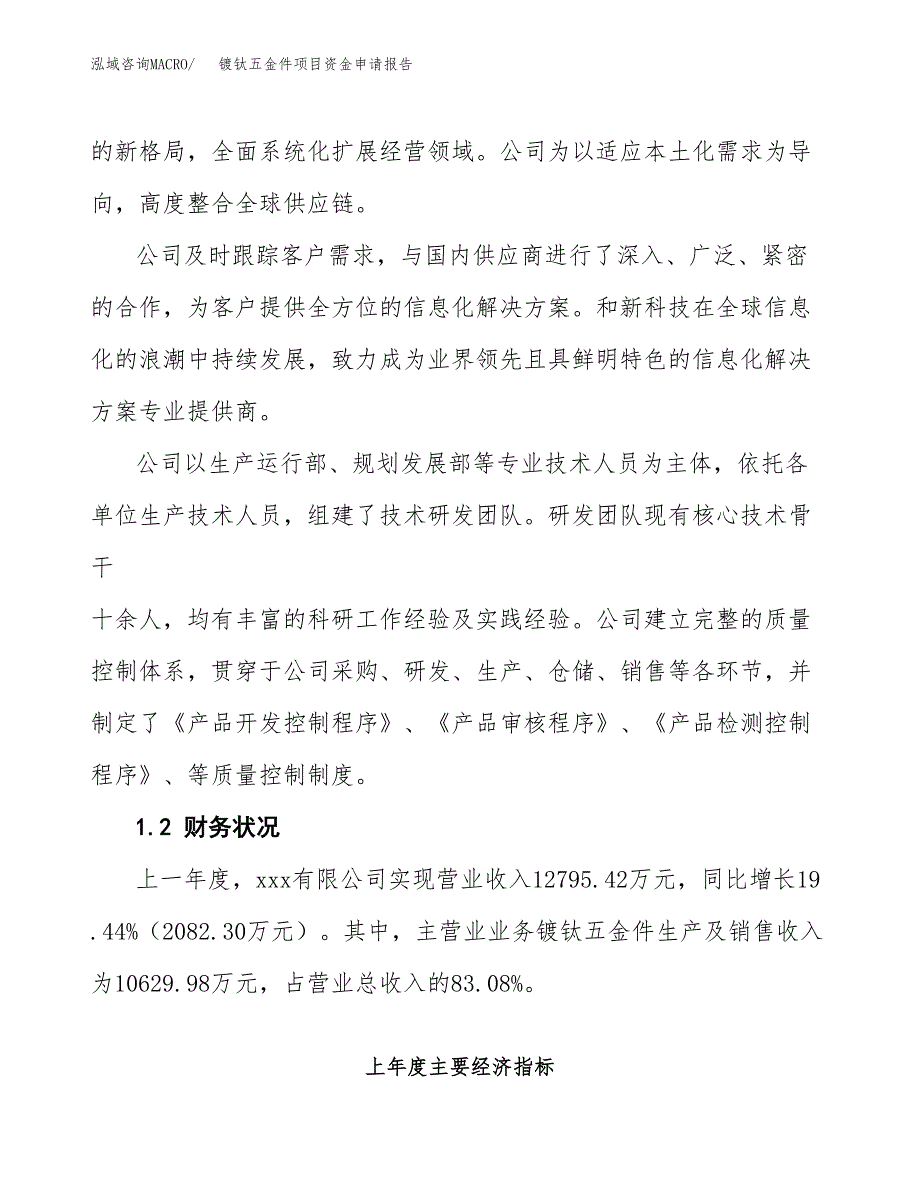 泓域咨询MACRO/　　镀钛五金件项目资金申请报告

的新格局，全面系统化扩展经营领域。公司为以适应本土化需求为导向，高度整合全球供应链。

公司及时跟踪客户需求，与国内供应商进行了深入、广泛、紧密的合作，为客户提供全方位的信息化解决方案。和新科技在全球信息化的浪潮中持续发展，致力成为业界领先且具鲜明特色的信息化解决方案专业提供商。

公司以生产运行部、规划发展部等专业技术人员为主体，依托各单位生产技术人员，组建了技术研发团队。研发团队现有核心技术骨干

十余人，均有丰富的科研工作经验及实践经验。公司建立完整的质量控制体系，贯穿于公司采购、研发、生产、仓储、销售等各环节，并制定了《产品开发控制程序》、《产品审核程序》、《产品检测控制程序》、等质量控制制度。

1.2 财务状况

上一年度，xxx有限公司实现营业收入12795.42万元，同比增长19.44%（2082.30万元）。其中，主营业业务镀钛五金件生产及销售收入为10629.98万元，占营业总收入的83.08%。

上年度主要经济指标